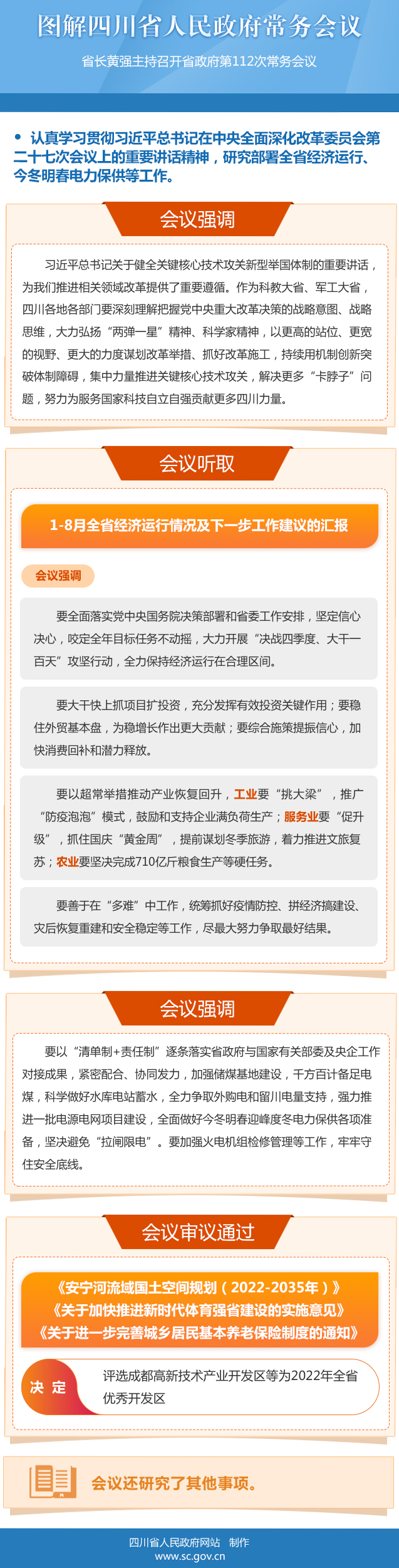 图解四川省人民政府常务会议

省长黄强主持召开省政府第112次常务会议

• 认真学习贯彻习近平总书记在中央全面深化改革委员会第二十七次会议上的重要讲话精神，研究部署全省经济运行、今冬明春电力保供等工作。

会议强调

习近平总书记关于健全关键核心技术攻关新型举国体制的重要讲话，为我们推进相关领域改革提供了重要遵循。作为科教大省、军工大省，四川各地各部门要深刻理解把握党中央重大改革决策的战略意图、战略思维，大力弘扬“两弹一星”精神、科学家精神，以更高的站位、更宽的视野、更大的力度谋划改革举措、抓好改革施工，持续用机制创新突破体制障碍，集中力量推进关键核心技术攻关，解决更多“卡脖子”问题，努力为服务国家科技自立自强贡献更多四川力量。

会议听取

1-8月全省经济运行情况及下一步工作建议的汇报

会议强调

要全面落实党中央国务院决策部署和省委工作安排，坚定信心决心，咬定全年目标任务不动摇，大力开展“决战四季度、大干一百天”攻坚行动，全力保持经济运行在合理区间。

要大干快上抓项目扩投资，充分发挥有效投资关键作用；要稳住外贸基本盘，为稳增长作出更大贡献；要综合施策提振信心，加快消费回补和潜力释放。

要以超常举措推动产业恢复回升，工业要“挑大梁”，推广“防疫泡泡”模式，鼓励和支持企业满负荷生产；服务业要“促升级”，抓住国庆“黄金周”，提前谋划冬季旅游，着力推进文旅复苏；农业要坚决完成710亿斤粮食生产等硬任务。

要善于在“多难”中工作，统筹抓好疫情防控、拼经济搞建设、灾后恢复重建和安全稳定等工作，尽最大努力争取最好结果。

会议强调

要以“清单制+责任制”逐条落实省政府与国家有关部委及央企工作对接成果，紧密配合、协同发力，加强储煤基地建设，千方百计备足电煤，科学做好水库电站蓄水，全力争取外购电和留川电量支持，强力推进一批电源电网项目建设，全面做好今冬明春迎峰度冬电力保供各项准备，坚决避免“拉闸限电”。要加强火电机组检修管理等工作，牢牢守住安全底线。

会议审议通过

《安宁河流域国土空间规划（2022-2035年）》
《关于加快推进新时代体育强省建设的实施意见》
《关于进一步完善城乡居民基本养老保险制度的通知》

决 定

评选成都高新技术产业开发区等为2022年全省优秀开发区

会议还研究了其他事项。

四川省人民政府网站 制作
www.sc.gov.cn